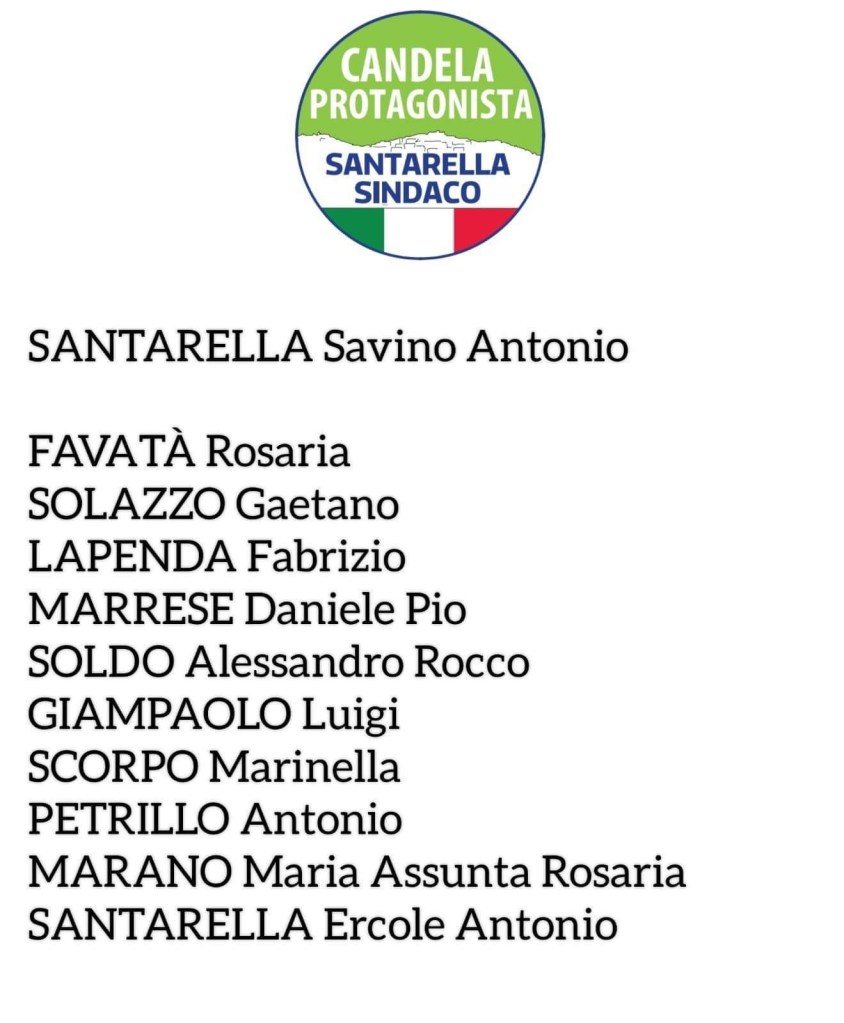 CANDELA
PROTAGONISTA
SANTARELLA
SINDACO

SANTARELLA Savino Antonio

FAVATÀ Rosaria
SOLAZZO Gaetano
LAPENDA Fabrizio
MARRESE Daniele Pio
SOLDO Alessandro Rocco
GIAMPAOLO Luigi
SCORPO Marinella
PETRILLO Antonio
MARANO Maria Assunta Rosaria
SANTARELLA Ercole Antonio